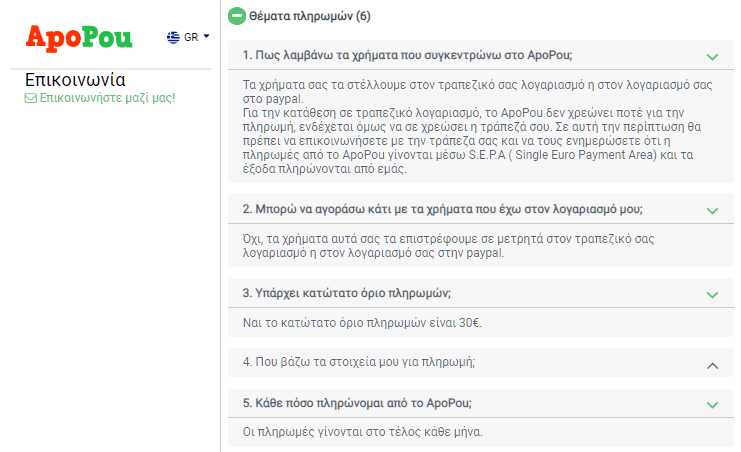 ApoPou

GR

Επικοινωνία

Επικοινωνήστε μαζί μας!

Θέματα πληρωμών (6)

1. Πως λαμβάνω τα χρήματα που συγκεντρώνω στο ApoPou;

Τα χρήματα σας τα στέλλουμε στον τραπεζικό σας λογαριασμό η στον λογαριασμό σας στο paypal.
Για την κατάθεση σε τραπεζικό λογαριασμό, το ApoPou δεν χρεώνει ποτέ για την πληρωμή, ενδέχεται όμως να σε χρεώσει η τράπεζά σου. Σε αυτή την περίπτωση θα πρέπει να επικοινωνήσετε με την τράπεζα σας και να τους ενημερώσετε ότι η πληρωμές από το ApoPou γίνονται μέσω S.E.P.A ( Single Euro Payment Area) και τα έξοδα πληρώνονται από εμάς.

2. Μπορώ να αγοράσω κάτι με τα χρήματα που έχω στον λογαριασμό μου;

Όχι, τα χρήματα αυτά σας τα επιστρέφουμε σε μετρητά στον τραπεζικό σας λογαριασμό η στον λογαριασμό σας στην paypal.

3. Υπάρχει κατώτατο όριο πληρωμών;

Ναι το κατώτατο όριο πληρωμών είναι 30€.

4. Που βάζω τα στοιχεία μου για πληρωμή;

5. Κάθε πόσο πληρώνομαι από το ApoPou;

Οι πληρωμές γίνονται στο τέλος κάθε μήνα.